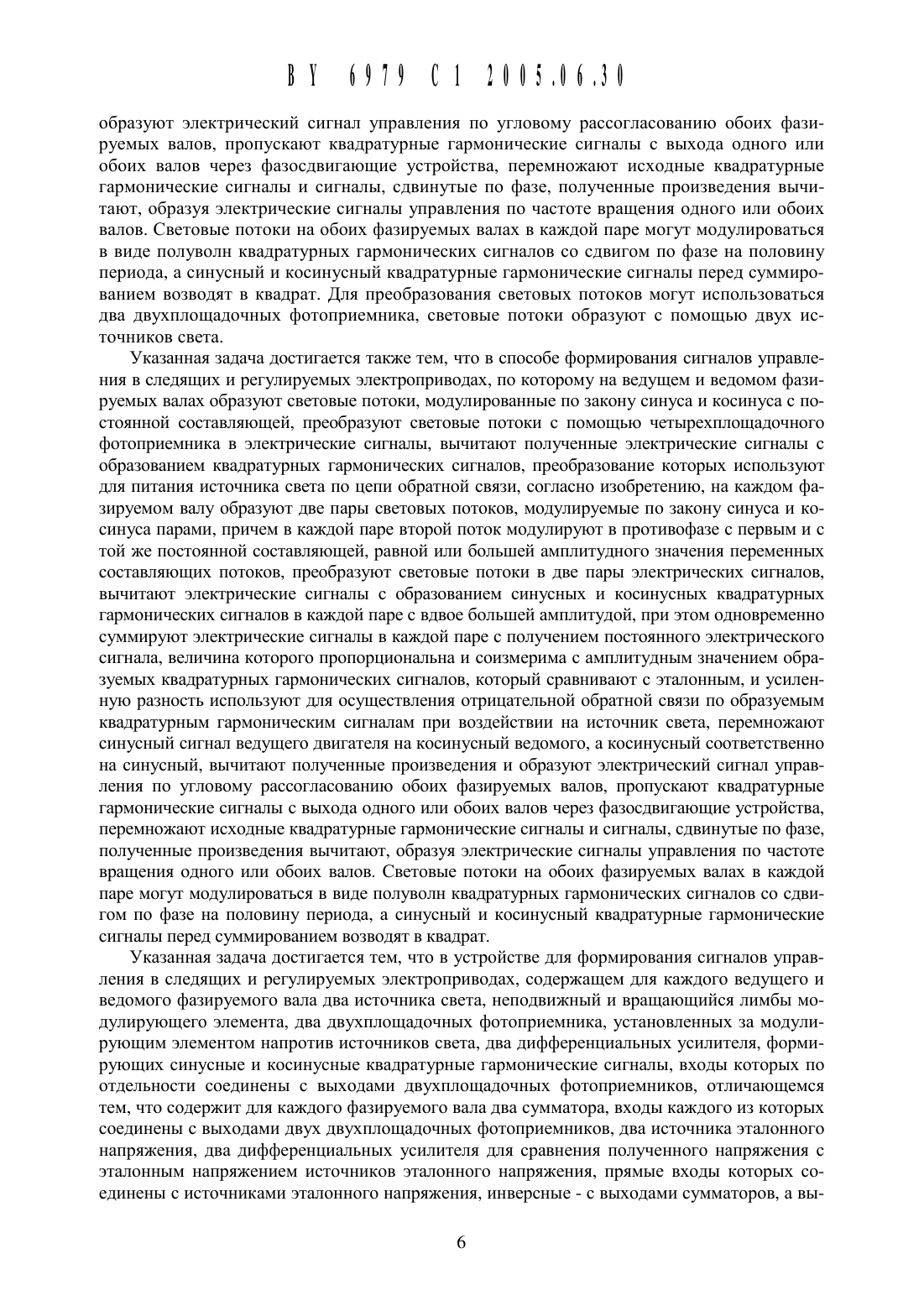 BY 6979 C1 2005.06.30

образуют электрический сигнал управления по угловому рассогласованию обоих фазируемых валов, пропускают квадратурные гармонические сигналы с выхода одного или обоих валов через фазосдвигающие устройства, перемножают исходные квадратурные гармонические сигналы и сигналы, сдвинутые по фазе, полученные произведения вычитают, образуя электрические сигналы управления по частоте вращения одного или обоих валов. Световые потоки на обоих фазируемых валах в каждой паре могут модулироваться в виде полуволн квадратурных гармонических сигналов со сдвигом по фазе на половину периода, а синусный и косинусный квадратурные гармонические сигналы перед суммированием возводят в квадрат. Для преобразования световых потоков могут использоваться два двухплощадочных фотоприемника, световые потоки образуют с помощью двух источников света.

Указанная задача достигается также тем, что в способе формирования сигналов управления в следящих и регулируемых электроприводах, по которому на ведущем и ведомом фазируемых валах образуют световые потоки, модулированные по закону синуса и косинуса с постоянной составляющей, преобразуют световые потоки с помощью четырехплощадочного фотоприемника в электрические сигналы, вычитают полученные электрические сигналы с образованием квадратурных гармонических сигналов, преобразование которых используют для питания источника света по цепи обратной связи, согласно изобретению, на каждом фазируемом валу образуют две пары световых потоков, модулируемые по закону синуса и косинуса парами, причем в каждой паре второй поток модулируют в противофазе с первым и с той же постоянной составляющей, равной или большей амплитудного значения переменных составляющих потоков, преобразуют световые потоки в две пары электрических сигналов, вычитают электрические сигналы с образованием синусных и косинусных квадратурных гармонических сигналов в каждой паре с вдвое большей амплитудой, при этом одновременно суммируют электрические сигналы в каждой паре с получением постоянного электрического сигнала, величина которого пропорциональна и соизмерима с амплитудным значением образуемых квадратурных гармонических сигналов, который сравнивают с эталонным, и усиленную разность используют для осуществления отрицательной обратной связи по образуемым квадратурным гармоническим сигналам при воздействии на источник света, перемножают синусный сигнал ведущего двигателя на косинусный ведомого, а косинусный соответственно на синусный, вычитают полученные произведения и образуют электрический сигнал управления по угловому рассогласованию обоих фазируемых валов, пропускают квадратурные гармонические сигналы с выхода одного или обоих валов через фазосдвигающие устройства, перемножают исходные квадратурные гармонические сигналы и сигналы, сдвинутые по фазе, полученные произведения вычитают, образуя электрические сигналы управления по частоте вращения одного или обоих валов. Световые потоки на обоих фазируемых валах в каждой паре могут модулироваться в виде полуволн квадратурных гармонических сигналов со сдвигом по фазе на половину периода, а синусный и косинусный квадратурные гармонические сигналы перед суммированием возводят в квадрат.

Указанная задача достигается тем, что в устройстве для формирования сигналов управления в следящих и регулируемых электроприводах, содержащем для каждого ведущего и ведомого фазируемого вала два источника света, неподвижный и вращающийся лимбы модулирующего элемента, два двухплощадочных фотоприемника, установленных за модулирующим элементом напротив источников света, два дифференциальных усилителя, формирующих синусные и косинусные квадратурные гармонические сигналы, входы которых по отдельности соединены с выходами двухплощадочных фотоприемников, отличающемся тем, что содержит для каждого фазируемого вала два сумматора, входы каждого из которых соединены с выходами двух двухплощадочных фотоприемников, два источника эталонного напряжения, два дифференциальных усилителя для сравнения полученного напряжения с эталонным напряжением источников эталонного напряжения, прямые входы которых соединены с источниками эталонного напряжения, инверсные - с выходами сумматоров, а вы-

6